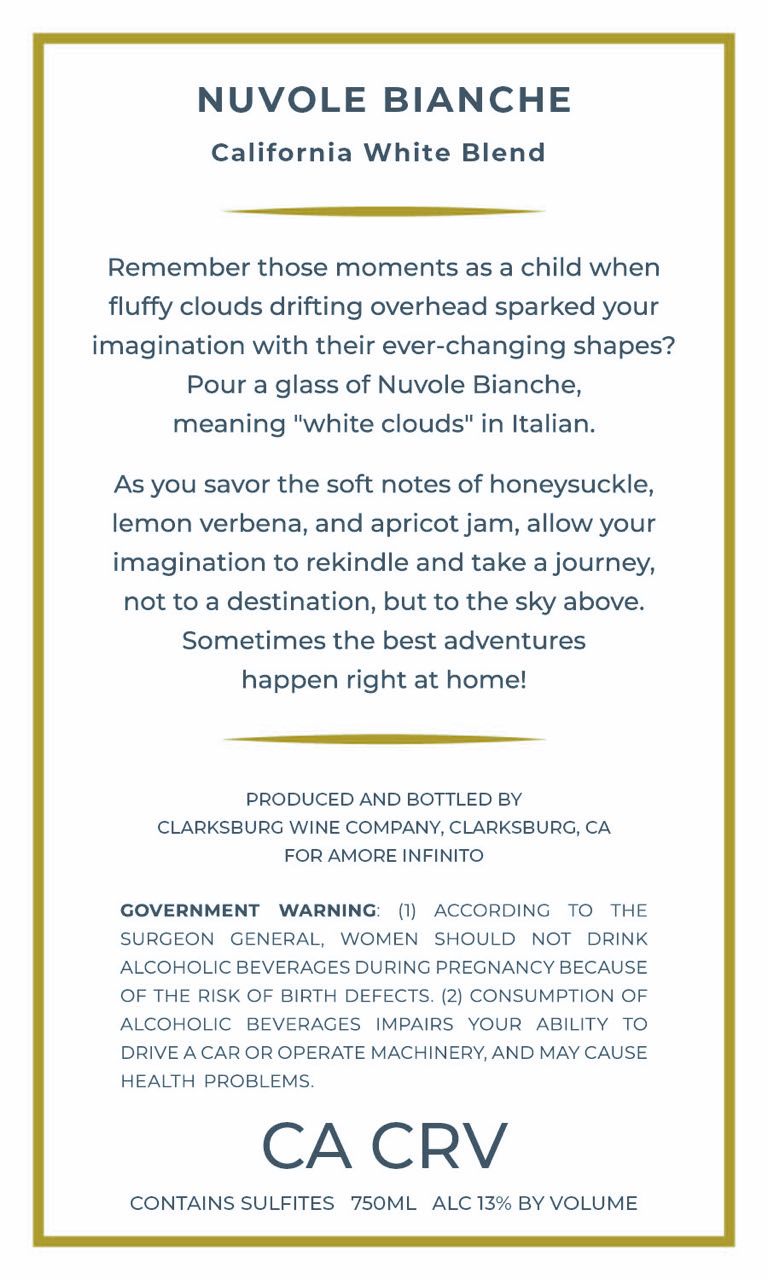 NUVOLE BIANCHE

California White Blend

Remember those moments as a child when fluffy clouds drifting overhead sparked your imagination with their ever-changing shapes? Pour a glass of Nuvole Bianche, meaning "white clouds" in Italian.

As you savor the soft notes of honeysuckle, lemon verbena, and apricot jam, allow your imagination to rekindle and take a journey, not to a destination, but to the sky above. Sometimes the best adventures happen right at home!

PRODUCED AND BOTTLED BY
CLARKSBURG WINE COMPANY, CLARKSBURG, CA
FOR AMORE INFINITO

GOVERNMENT WARNING: (1) ACCORDING TO THE SURGEON GENERAL, WOMEN SHOULD NOT DRINK ALCOHOLIC BEVERAGES DURING PREGNANCY BECAUSE OF THE RISK OF BIRTH DEFECTS. (2) CONSUMPTION OF ALCOHOLIC BEVERAGES IMPAIRS YOUR ABILITY TO DRIVE A CAR OR OPERATE MACHINERY, AND MAY CAUSE HEALTH PROBLEMS.

CA CRV

CONTAINS SULFITES 750ML ALC 13% BY VOLUME